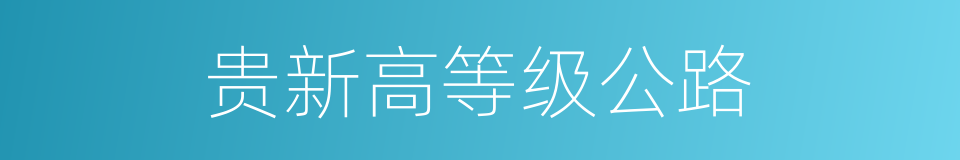 贵新高等级公路